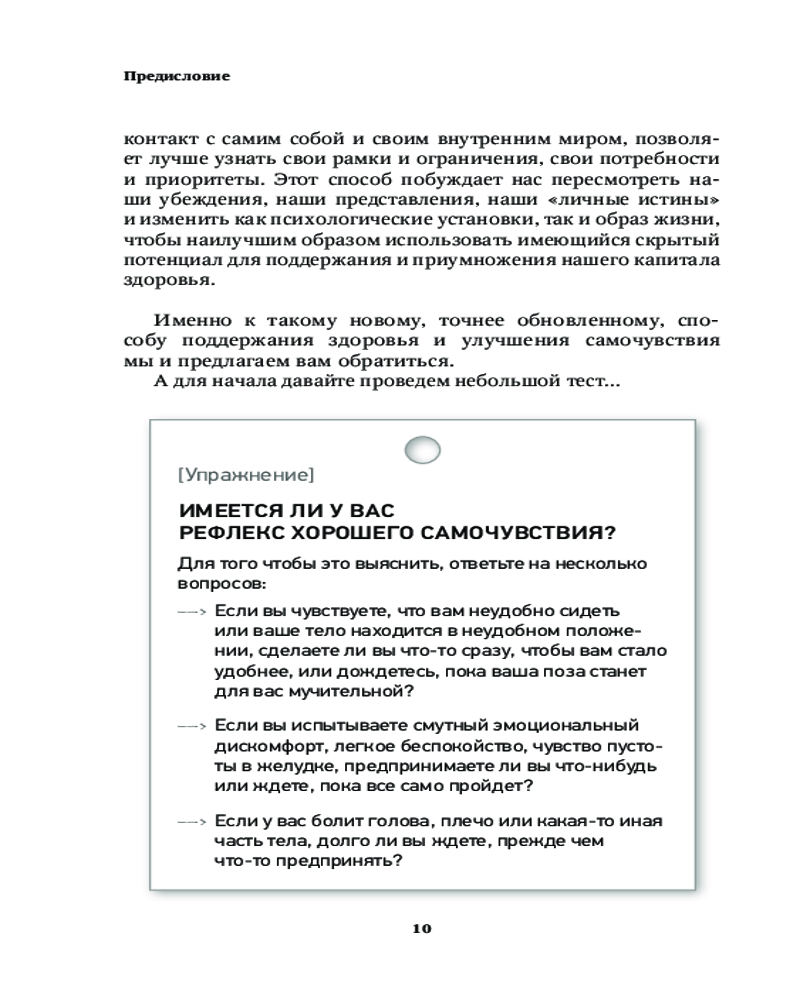 Предисловие

контакт с самим собой и своим внутренним миром, позволяет лучше узнать свои рамки и ограничения, свои потребности и приоритеты. Этот способ побуждает нас пересмотреть наши убеждения, наши представления, наши «личные истины» и изменить как психологические установки, так и образ жизни, чтобы наилучшим образом использовать имеющийся скрытый потенциал для поддержания и приумножения нашего капитала здоровья.

Именно к такому новому, точнее обновленному, способу поддержания здоровья и улучшения самочувствия мы и предлагаем вам обратиться.
А для начала давайте проведем небольшой тест...

[Упражнение]

ИМЕЕТСЯ ЛИ У ВАС РЕФЛЕКС ХОРОШЕГО САМОЧУВСТВИЯ?

Для того чтобы это выяснить, ответьте на несколько вопросов:

—> Если вы чувствуете, что вам неудобно сидеть или ваше тело находится в неудобном положении, сделаете ли вы что-то сразу, чтобы вам стало удобнее, или дождетесь, пока ваша поза станет для вас мучительной?

—> Если вы испытываете смутный эмоциональный дискомфорт, легкое беспокойство, чувство пустоты в желудке, предпринимаете ли вы что-нибудь или ждете, пока все само пройдет?

—> Если у вас болит голова, плечо или какая-то иная часть тела, долго ли вы ждете, прежде чем что-то предпринять?

10